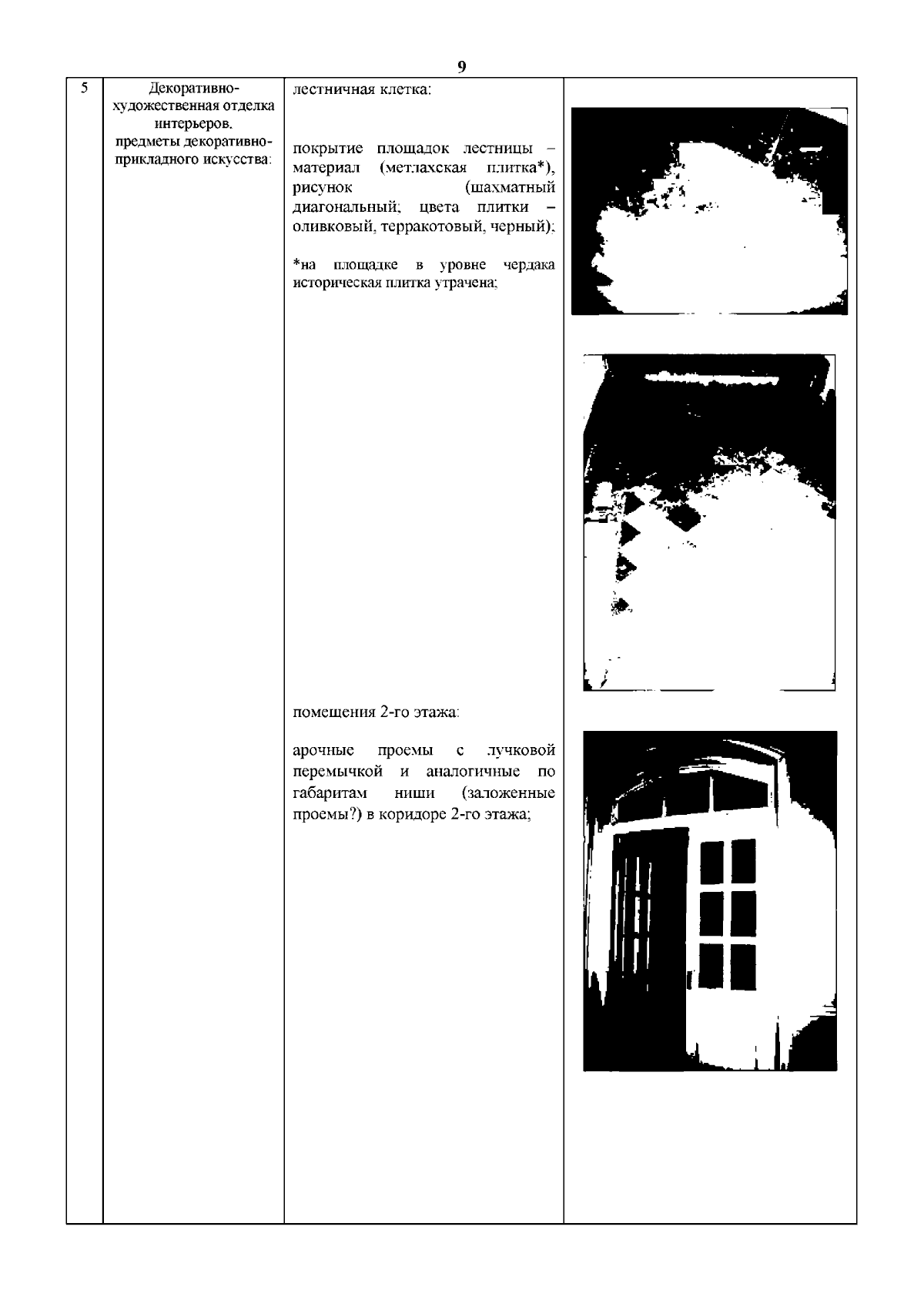 9

| 5 | Декоративно-художественная отделка интерьеров. предметы декоративно-прикладного искусства: | лестничная клетка: покрытие площадок лестницы – материал (метлахская плитка*), рисунок (шахматный диагональный; цвета плитки – оливковый, терракотовый, черный); *на площадке в уровне чердака историческая плитка утрачена; помещения 2-го этажа: арочные проемы с лучковой перемычкой и аналогичные по габаритам ниши (заложенные проемы?) в коридоре 2-го этажа; | |